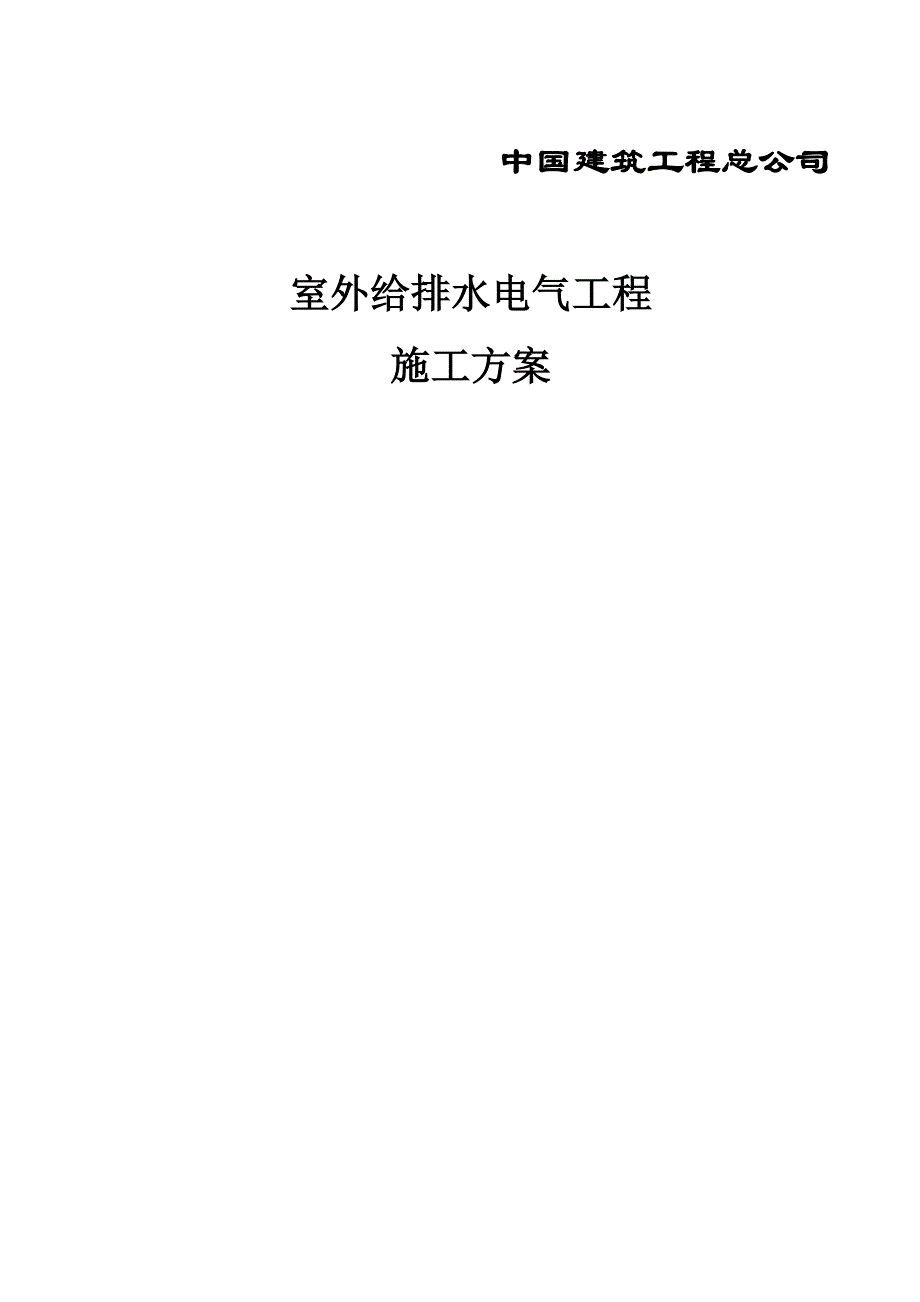 中国建筑工程总公司

室外给排水电气工程

施工方案